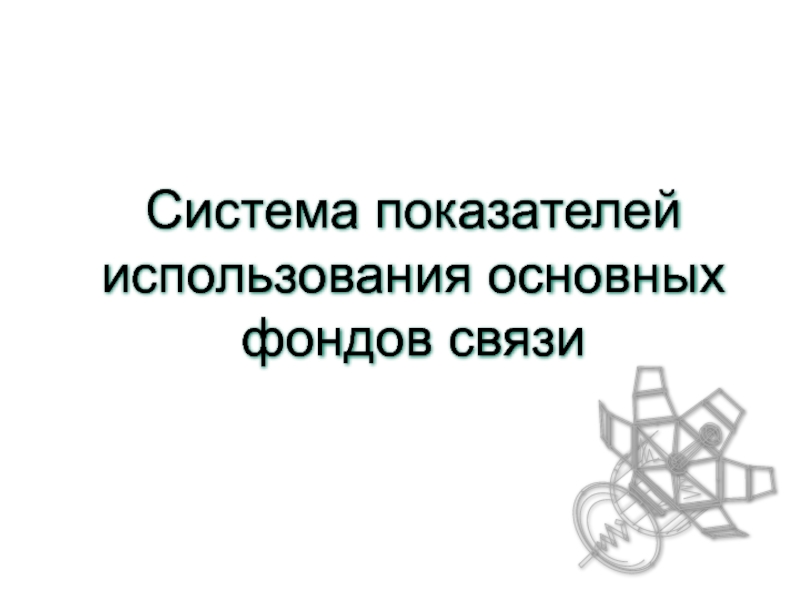 Система показателей использования основных фондов связи